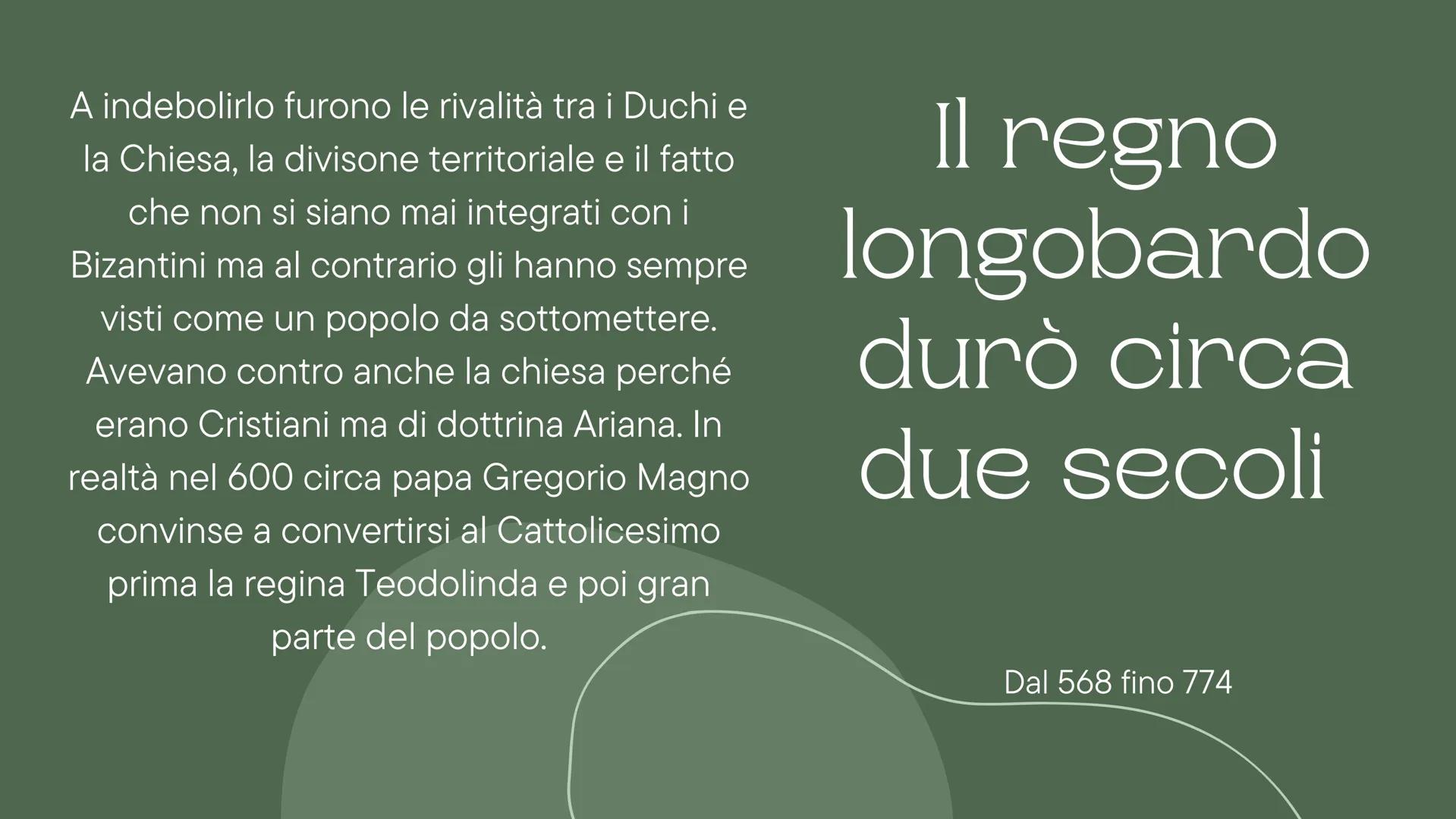 A indebolirlo furono le rivalità tra i Duchi e la Chiesa, la divisone territoriale e il fatto che non si siano mai integrati con i Bizantini ma al contrario gli hanno sempre visti come un popolo da sottomettere. Avevano contro anche la chiesa perché erano Cristiani ma di dottrina Ariana. In realtà nel 600 circa papa Gregorio Magno convinse a convertirsi al Cattolicesimo prima la regina Teodolinda e poi gran parte del popolo.

Il regno longobardo durò circa due secoli

Dal 568 fino 774